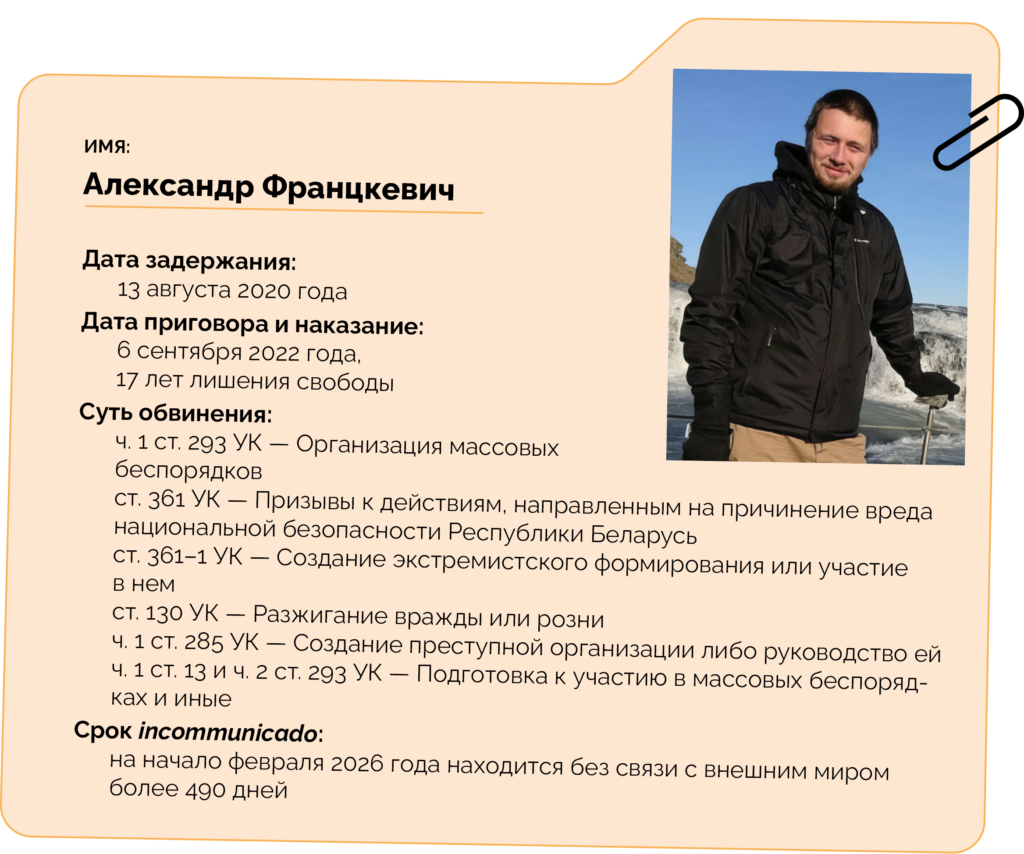 ИМЯ:

Александр Францкевич

Дата задержания:
13 августа 2020 года

Дата приговора и наказание:
6 сентября 2022 года,
17 лет лишения свободы

Суть обвинения:
ч. 1 ст. 293 УК — Организация массовых беспорядков
ст. 361 УК — Призывы к действиям, направленным на причинение вреда национальной безопасности Республики Беларусь
ст. 361–1 УК — Создание экстремистского формирования или участие в нем
ст. 130 УК — Разжигание вражды или розни
ч. 1 ст. 285 УК — Создание преступной организации либо руководство ей
ч. 1 ст. 13 и ч. 2 ст. 293 УК — Подготовка к участию в массовых беспорядках и иные

Срок incommunicado:
на начало февраля 2026 года находится без связи с внешним миром более 490 дней